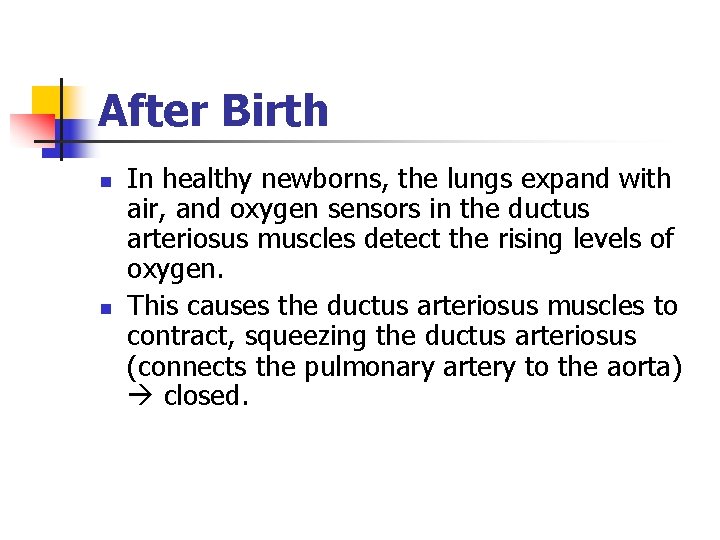 After Birth

• In healthy newborns, the lungs expand with air, and oxygen sensors in the ductus arteriosus muscles detect the rising levels of oxygen.
• This causes the ductus arteriosus muscles to contract, squeezing the ductus arteriosus (connects the pulmonary artery to the aorta) → closed.